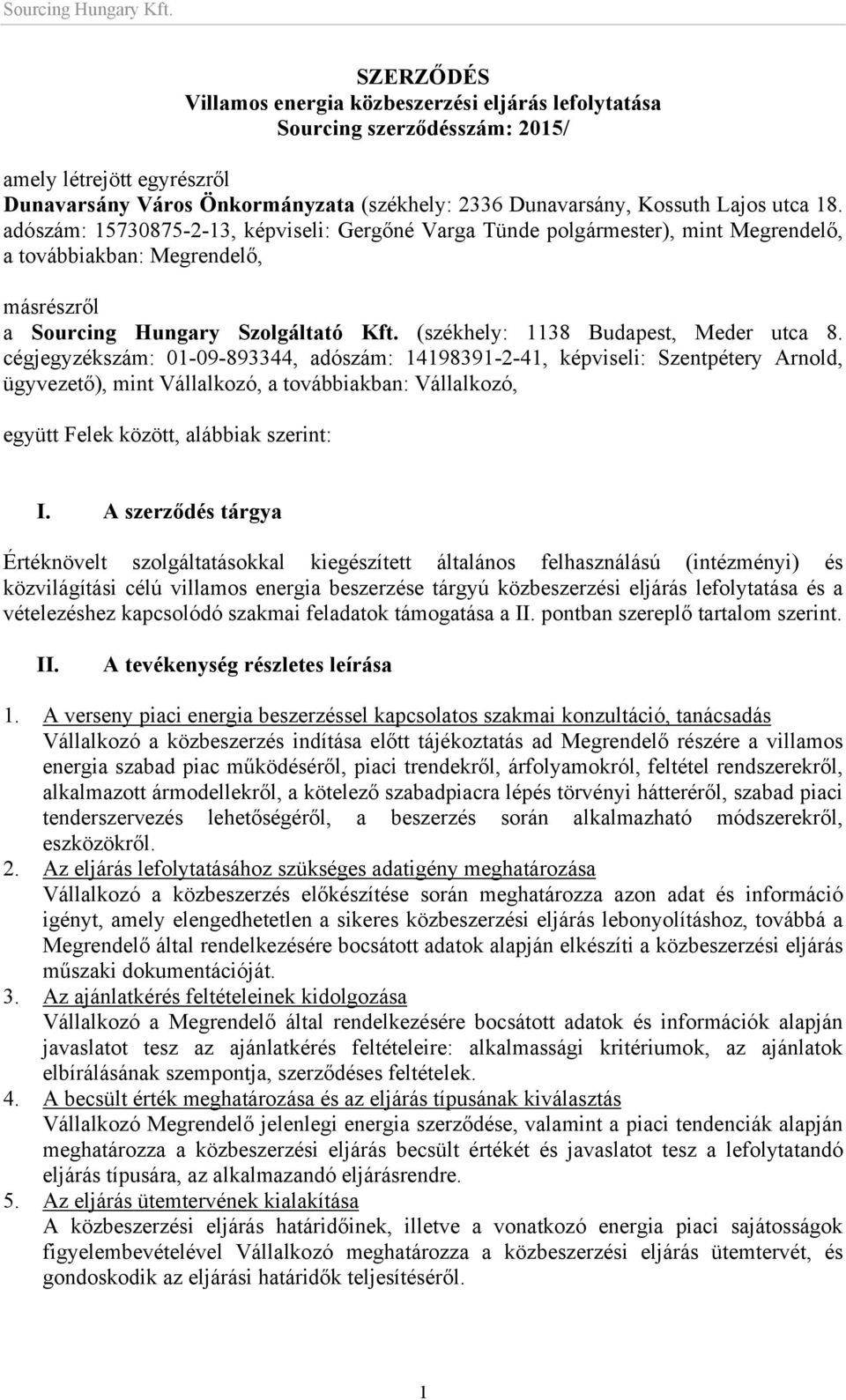 Sourcing Hungary Kft.

SZERZŐDÉS
Villamos energia közbeszerzési eljárás lefolytatása
Sourcing szerződésszám: 2015/

amely létrejött egyrészről
Dunavarsány Város Önkormányzata (székhely: 2336 Dunavarsány, Kossuth Lajos utca 18. adószám: 15730875-2-13, képviseli: Gergőné Varga Tünde polgármester), mint Megrendelő, a továbbiakban: Megrendelő,

másrészről
a Sourcing Hungary Szolgáltató Kft. (székhely: 1138 Budapest, Meder utca 8. cégjegyzékszám: 01-09-893344, adószám: 14198391-2-41, képviseli: Szentpétery Arnold, ügyvezető), mint Vállalkozó, a továbbiakban: Vállalkozó,

együtt Felek között, alábbiak szerint:

I. A szerződés tárgya

Értéknövelt szolgáltatásokkal kiegészített általános felhasználású (intézményi) és közvilágítási célú villamos energia beszerzése tárgyú közbeszerzési eljárás lefolytatása és a vételezéshez kapcsolódó szakmai feladatok támogatása a II. pontban szereplő tartalom szerint.

II. A tevékenység részletes leírása

1. A verseny piaci energia beszerzéssel kapcsolatos szakmai konzultáció, tanácsadás
Vállalkozó a közbeszerzés indítása előtt tájékoztatás ad Megrendelő részére a villamos energia szabad piac működéséről, piaci trendekről, árfolyamokról, feltétel rendszerekről, alkalmazott ármodellekről, a kötelező szabadpiacra lépés törvényi hátteréről, szabad piaci tenderszervezés lehetőségéről, a beszerzés során alkalmazható módszerekről, eszközökről.
2. Az eljárás lefolytatásához szükséges adatigény meghatározása
Vállalkozó a közbeszerzés előkészítése során meghatározza azon adat és információ igényt, amely elengedhetetlen a sikeres közbeszerzési eljárás lebonyolításhoz, továbbá a Megrendelő által rendelkezésére bocsátott adatok alapján elkészíti a közbeszerzési eljárás műszaki dokumentációját.
3. Az ajánlatkérés feltételeinek kidolgozása
Vállalkozó a Megrendelő által rendelkezésére bocsátott adatok és információk alapján javaslatot tesz az ajánlatkérés feltételeire: alkalmassági kritériumok, az ajánlatok elbírálásának szempontja, szerződéses feltételek.
4. A becsült érték meghatározása és az eljárás típusának kiválasztás
Vállalkozó Megrendelő jelenlegi energia szerződése, valamint a piaci tendenciák alapján meghatározza a közbeszerzési eljárás becsült értékét és javaslatot tesz a lefolytatandó eljárás típusára, az alkalmazandó eljárásrendre.
5. Az eljárás ütemtervének kialakítása
A közbeszerzési eljárás határidőinek, illetve a vonatkozó energia piaci sajátosságok figyelembevételével Vállalkozó meghatározza a közbeszerzési eljárás ütemtervét, és gondoskodik az eljárási határidők teljesítéséről.

1